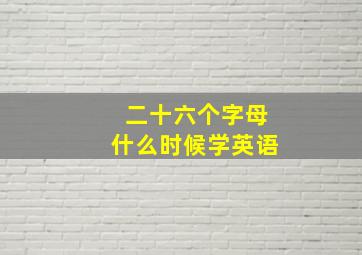 二十六个字母
什么时候学英语